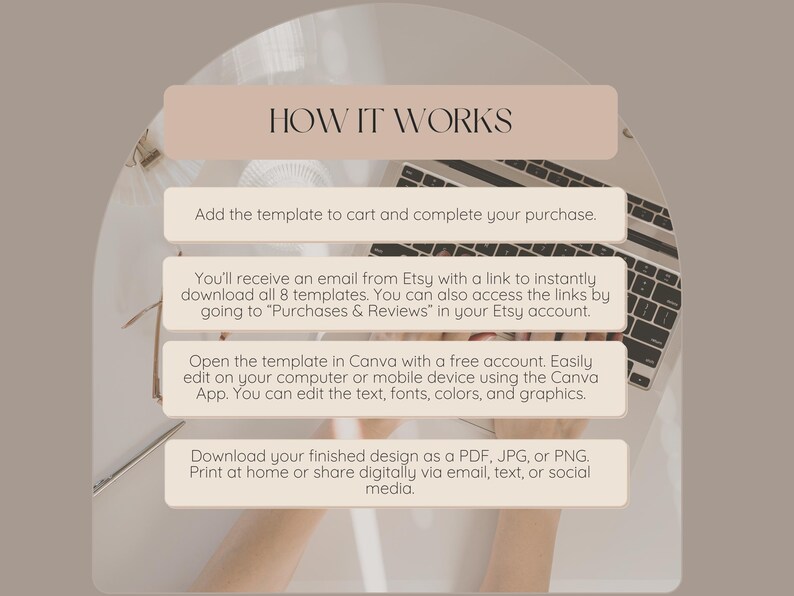 HOW IT WORKS

Add the template to cart and complete your purchase.

You'll receive an email from Etsy with a link to instantly download all 8 templates. You can also access the links by going to "Purchases & Reviews" in your Etsy account.

Open the template in Canva with a free account. Easily edit on your computer or mobile device using the Canva App. You can edit the text, fonts, colors, and graphics.

Download your finished design as a PDF, JPG, or PNG. Print at home or share digitally via email, text, or social media.